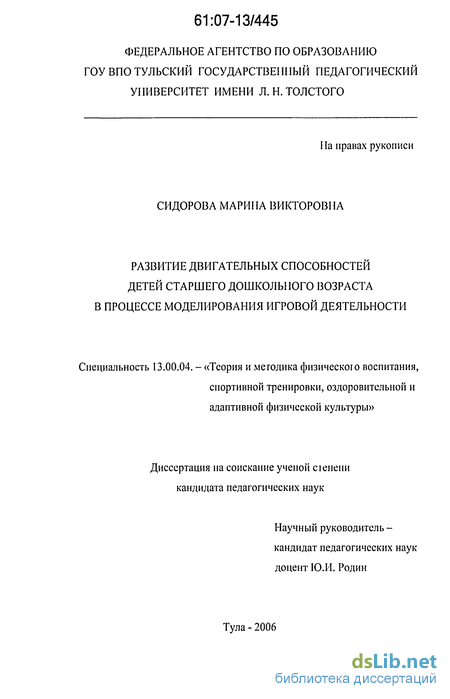 61:07-13/445

ФЕДЕРАЛЬНОЕ АГЕНТСТВО ПО ОБРАЗОВАНИЮ
ГОУ ВПО ТУЛЬСКИЙ ГОСУДАРСТВЕННЫЙ ПЕДАГОГИЧЕСКИЙ УНИВЕРСИТЕТ ИМЕНИ Л. Н. ТОЛСТОГО

На правах рукописи

СИДОРОВА МАРИНА ВИКТОРОВНА

РАЗВИТИЕ ДВИГАТЕЛЬНЫХ СПОСОБНОСТЕЙ
ДЕТЕЙ СТАРШЕГО ДОШКОЛЬНОГО ВОЗРАСТА
В ПРОЦЕССЕ МОДЕЛИРОВАНИЯ ИГРОВОЙ ДЕЯТЕЛЬНОСТИ

Специальность 13.00.04. – «Теория и методика физического воспитания, спортивной тренировки, оздоровительной и адаптивной физической культуры»

Диссертация на соискание ученой степени
кандидата педагогических наук

Научный руководитель –
кандидат педагогических наук
доцент Ю.И. Родин

Тула - 2006

dsLib.net
библиотека диссертаций